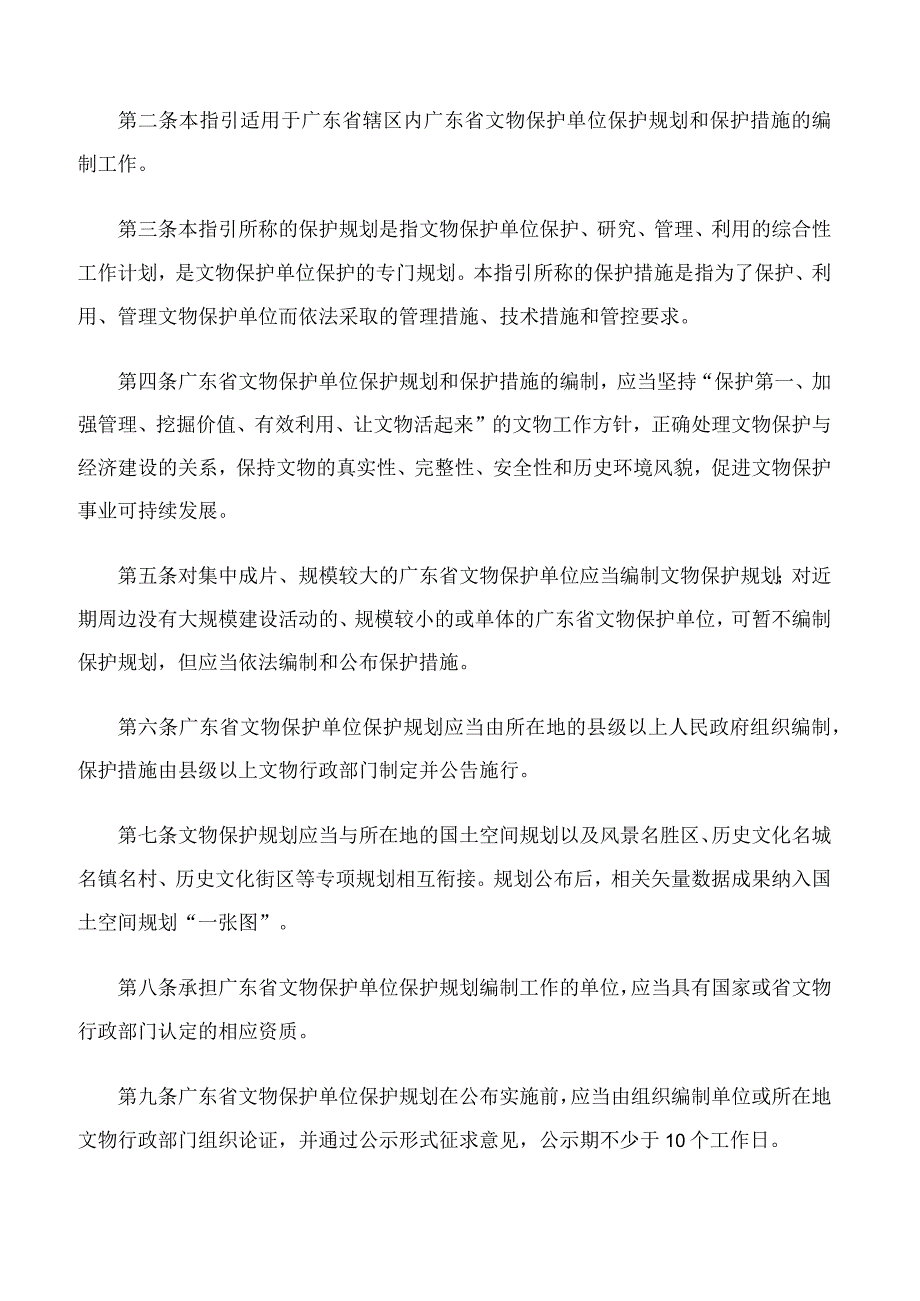 第二条本指引适用于广东省辖区内广东省文物保护单位保护规划和保护措施的编制工作。

第三条本指引所称的保护规划是指文物保护单位保护、研究、管理、利用的综合性工作计划，是文物保护单位保护的专门规划。本指引所称的保护措施是指为了保护、利用、管理文物保护单位而依法采取的管理措施、技术措施和管控要求。

第四条广东省文物保护单位保护规划和保护措施的编制，应当坚持“保护第一、加强管理、挖掘价值、有效利用、让文物活起来”的文物工作方针，正确处理文物保护与经济建设的关系，保持文物的真实性、完整性、安全性和历史环境风貌，促进文物保护事业可持续发展。

第五条对集中成片、规模较大的广东省文物保护单位应当编制文物保护规划;对近期周边没有大规模建设活动的、规模较小的或单体的广东省文物保护单位，可暂不编制保护规划，但应当依法编制和公布保护措施。

第六条广东省文物保护单位保护规划应当由所在地的县级以上人民政府组织编制，保护措施由县级以上文物行政部门制定并公告施行。

第七条文物保护规划应当与所在地的国土空间规划以及风景名胜区、历史文化名城名镇名村、历史文化街区等专项规划相互衔接。规划公布后，相关矢量数据成果纳入国土空间规划“一张图”。

第八条承担广东省文物保护单位保护规划编制工作的单位，应当具有国家或省文物行政部门认定的相应资质。

第九条广东省文物保护单位保护规划在公布实施前，应当由组织编制单位或所在地文物行政部门组织论证，并通过公示形式征求意见，公示期不少于10个工作日。